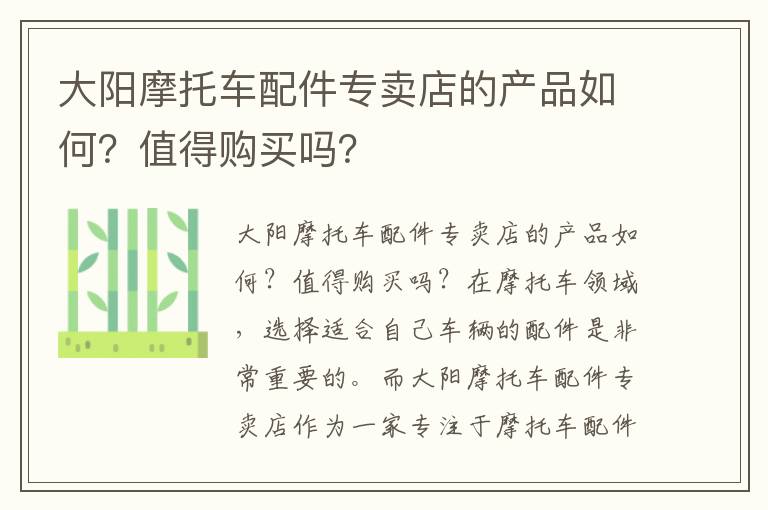 大阳摩托车配件专卖店的产品如何？值得购买吗？

大阳摩托车配件专卖店的产品如何？值得购买吗？在摩托车领域，选择适合自己车辆的配件是非常重要的。而大阳摩托车配件专卖店作为一家专注于摩托车配件